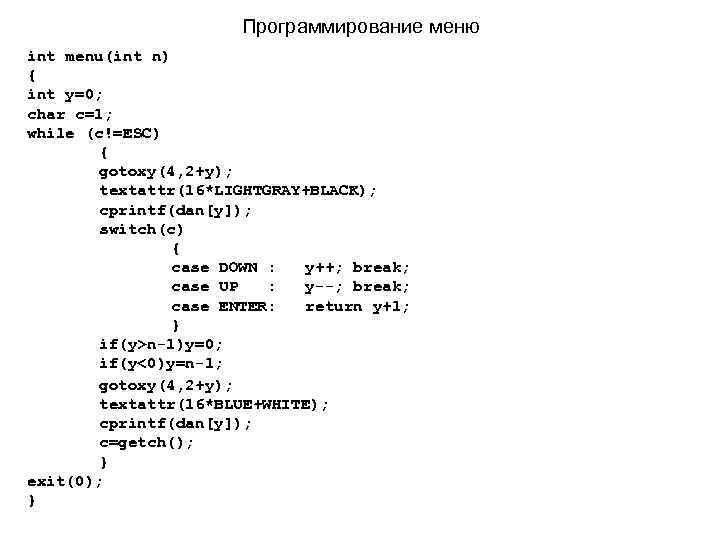 Программирование меню

int menu(int n)
{
int y=0;
char c=1;
while (c!=ESC)
	{
	gotoxy(4,2+y);
	textattr(16*LIGHTGRAY+BLACK);
	cprintf(dan[y]);
	switch(c)
		{
		case DOWN :	y++; break;
		case UP   :	y--; break;
		case ENTER:	return y+1;
		}
	if(y>n-1)y=0;
	if(y<0)y=n-1;
	gotoxy(4,2+y);
	textattr(16*BLUE+WHITE);
	cprintf(dan[y]);
	c=getch();
	}
exit(0);
}